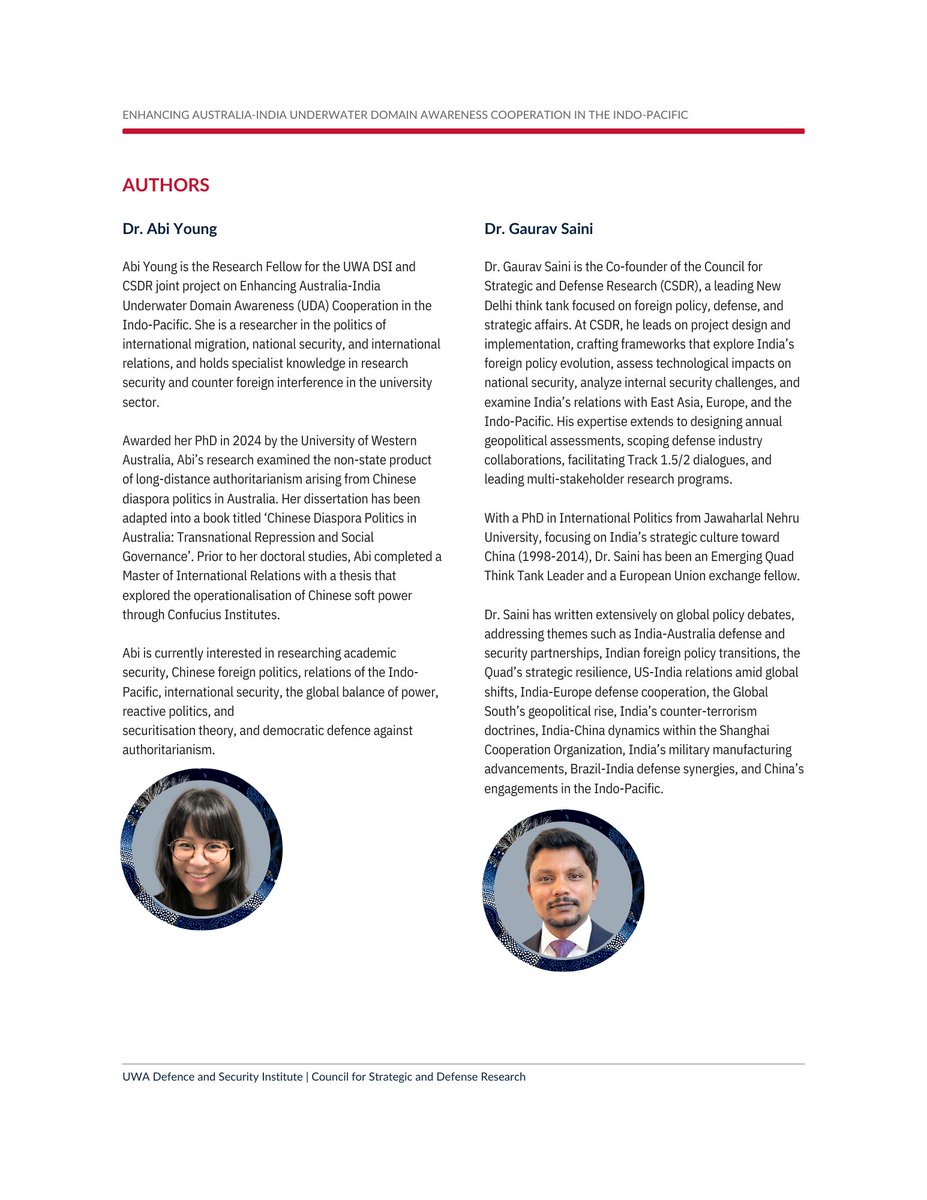 ENHANCING AUSTRALIA-INDIA UNDERWATER DOMAIN AWARENESS COOPERATION IN THE INDO-PACIFIC

AUTHORS

Dr. Abi Young

Abi Young is the Research Fellow for the UWA DSI and CSDR joint project on Enhancing Australia-India Underwater Domain Awareness (UDA) Cooperation in the Indo-Pacific. She is a researcher in the politics of international migration, national security, and international relations, and holds specialist knowledge in research security and counter foreign interference in the university sector.

Awarded her PhD in 2024 by the University of Western Australia, Abi's research examined the non-state product of long-distance authoritarianism arising from Chinese diaspora politics in Australia. Her dissertation has been adapted into a book titled 'Chinese Diaspora Politics in Australia: Transnational Repression and Social Governance'. Prior to her doctoral studies, Abi completed a Master of International Relations with a thesis that explored the operationalisation of Chinese soft power through Confucius Institutes.

Abi is currently interested in researching academic security, Chinese foreign politics, relations of the Indo-Pacific, international security, the global balance of power, reactive politics, and
securitisation theory, and democratic defence against authoritarianism.

Dr. Gaurav Saini

Dr. Gaurav Saini is the Co-founder of the Council for Strategic and Defense Research (CSDR), a leading New Delhi think tank focused on foreign policy, defense, and strategic affairs. At CSDR, he leads on project design and implementation, crafting frameworks that explore India's foreign policy evolution, assess technological impacts on national security, analyze internal security challenges, and examine India's relations with East Asia, Europe, and the Indo-Pacific. His expertise extends to designing annual geopolitical assessments, scoping defense industry collaborations, facilitating Track 1.5/2 dialogues, and leading multi-stakeholder research programs.

With a PhD in International Politics from Jawaharlal Nehru University, focusing on India's strategic culture toward China (1998-2014), Dr. Saini has been an Emerging Quad Think Tank Leader and a European Union exchange fellow.

Dr. Saini has written extensively on global policy debates, addressing themes such as India-Australia defense and security partnerships, Indian foreign policy transitions, the Quad's strategic resilience, US-India relations amid global shifts, India-Europe defense cooperation, the Global South's geopolitical rise, India's counter-terrorism doctrines, India-China dynamics within the Shanghai Cooperation Organization, India's military manufacturing advancements, Brazil-India defense synergies, and China's engagements in the Indo-Pacific.

UWA Defence and Security Institute | Council for Strategic and Defense Research